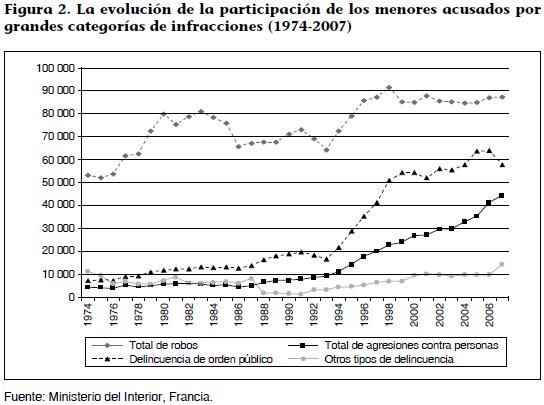 Figura 2. La evolución de la participación de los menores acusados por grandes categorías de infracciones (1974-2007)

100 000
90 000
80 000
70 000
60 000
50 000
40 000
30 000
20 000
10 000
0

1974
1976
1978
1980
1982
1984
1986
1988
1990
1992
1994
1996
1998
2000
2002
2004
2006

Total de robos
Total de agresiones contra personas
Delincuencia de orden público
Otros tipos de delincuencia

Fuente: Ministerio del Interior, Francia.